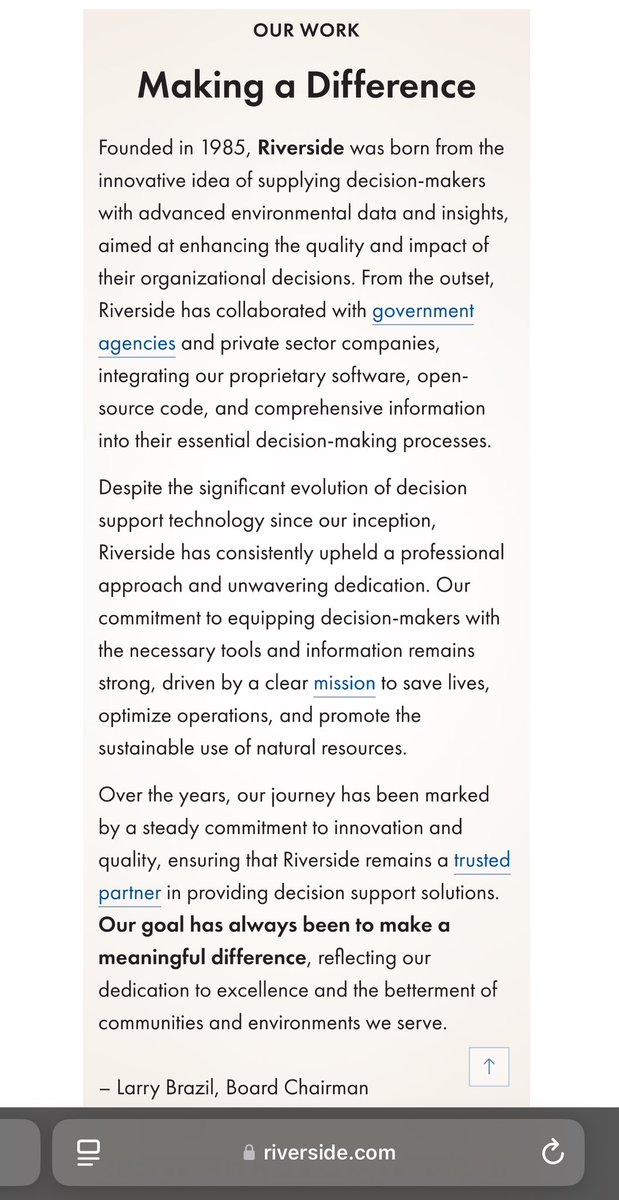 OUR WORK

Making a Difference

Founded in 1985, Riverside was born from the innovative idea of supplying decision-makers with advanced environmental data and insights, aimed at enhancing the quality and impact of their organizational decisions. From the outset, Riverside has collaborated with government agencies and private sector companies, integrating our proprietary software, open-source code, and comprehensive information into their essential decision-making processes.

Despite the significant evolution of decision support technology since our inception, Riverside has consistently upheld a professional approach and unwavering dedication. Our commitment to equipping decision-makers with the necessary tools and information remains strong, driven by a clear mission to save lives, optimize operations, and promote the sustainable use of natural resources.

Over the years, our journey has been marked by a steady commitment to innovation and quality, ensuring that Riverside remains a trusted partner in providing decision support solutions. Our goal has always been to make a meaningful difference, reflecting our dedication to excellence and the betterment of communities and environments we serve.

– Larry Brazil, Board Chairman

riverside.com